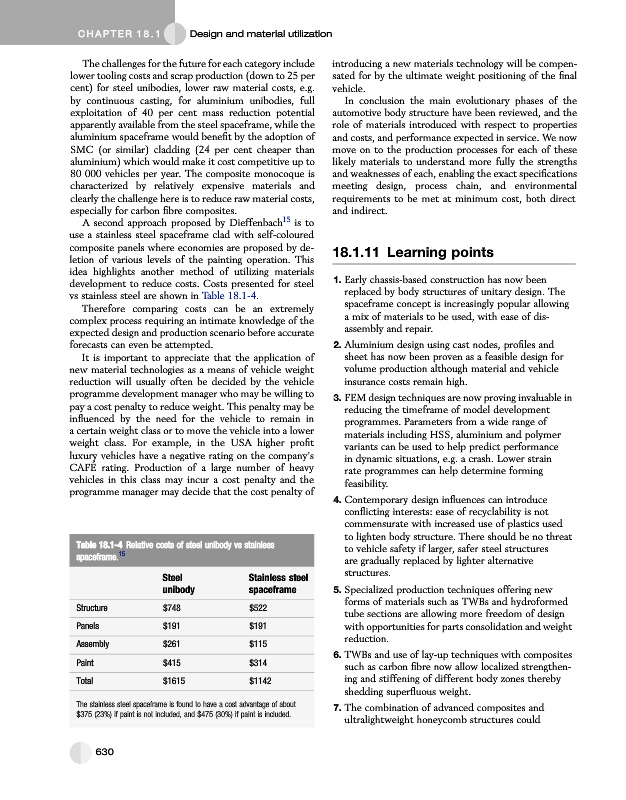 CHAPTER 18.1 Design and material utilization

The challenges for the future for each category include lower tooling costs and scrap production (down to 25 per cent) for steel unibodies, lower raw material costs, e.g. by continuous casting, for aluminium unibodies, full exploitation of 40 per cent mass reduction potential apparently available from the steel spaceframe, while the aluminium spaceframe would benefit by the adoption of SMC (or similar) cladding (24 per cent cheaper than aluminium) which would make it cost competitive up to 80 000 vehicles per year. The composite monocoque is characterized by relatively expensive materials and clearly the challenge here is to reduce raw material costs, especially for carbon fibre composites.

A second approach proposed by Dieffenbach$^{15}$ is to use a stainless steel spaceframe clad with self-coloured composite panels where economies are proposed by deletion of various levels of the painting operation. This idea highlights another method of utilizing materials development to reduce costs. Costs presented for steel vs stainless steel are shown in Table 18.1-4.

Therefore comparing costs can be an extremely complex process requiring an intimate knowledge of the expected design and production scenario before accurate forecasts can even be attempted.

It is important to appreciate that the application of new material technologies as a means of vehicle weight reduction will usually often be decided by the vehicle programme development manager who may be willing to pay a cost penalty to reduce weight. This penalty may be influenced by the need for the vehicle to remain in a certain weight class or to move the vehicle into a lower weight class. For example, in the USA higher profit luxury vehicles have a negative rating on the company's CAFE rating. Production of a large number of heavy vehicles in this class may incur a cost penalty and the programme manager may decide that the cost penalty of

Table 18.1-4 Relative costs of steel unibody vs stainless spaceframe.$^{15}$

| | Steel unibody | Stainless steel spaceframe |
|---|---|---|
| Structure | $748 | $522 |
| Panels | $191 | $191 |
| Assembly | $261 | $115 |
| Paint | $415 | $314 |
| Total | $1615 | $1142 |

The stainless steel spaceframe is found to have a cost advantage of about $375 (23%) if paint is not included, and $475 (30%) if paint is included.

introducing a new materials technology will be compensated for by the ultimate weight positioning of the final vehicle.

In conclusion the main evolutionary phases of the automotive body structure have been reviewed, and the role of materials introduced with respect to properties and costs, and performance expected in service. We now move on to the production processes for each of these likely materials to understand more fully the strengths and weaknesses of each, enabling the exact specifications meeting design, process chain, and environmental requirements to be met at minimum cost, both direct and indirect.

18.1.11 Learning points

1. Early chassis-based construction has now been replaced by body structures of unitary design. The spaceframe concept is increasingly popular allowing a mix of materials to be used, with ease of disassembly and repair.

2. Aluminium design using cast nodes, profiles and sheet has now been proven as a feasible design for volume production although material and vehicle insurance costs remain high.

3. FEM design techniques are now proving invaluable in reducing the timeframe of model development programmes. Parameters from a wide range of materials including HSS, aluminium and polymer variants can be used to help predict performance in dynamic situations, e.g. a crash. Lower strain rate programmes can help determine forming feasibility.

4. Contemporary design influences can introduce conflicting interests: ease of recyclability is not commensurate with increased use of plastics used to lighten body structure. There should be no threat to vehicle safety if larger, safer steel structures are gradually replaced by lighter alternative structures.

5. Specialized production techniques offering new forms of materials such as TWBs and hydroformed tube sections are allowing more freedom of design with opportunities for parts consolidation and weight reduction.

6. TWBs and use of lay-up techniques with composites such as carbon fibre now allow localized strengthening and stiffening of different body zones thereby shedding superfluous weight.

7. The combination of advanced composites and ultralightweight honeycomb structures could

630